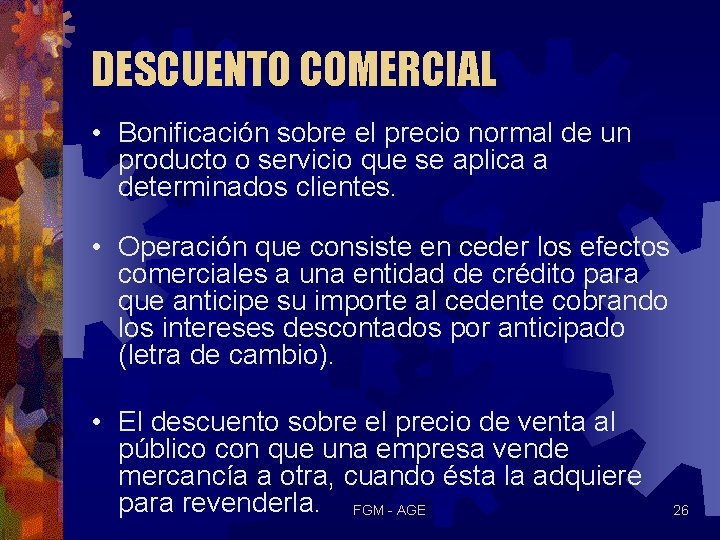 DESCUENTO COMERCIAL

• Bonificación sobre el precio normal de un producto o servicio que se aplica a determinados clientes.

• Operación que consiste en ceder los efectos comerciales a una entidad de crédito para que anticipe su importe al cedente cobrando los intereses descontados por anticipado (letra de cambio).

• El descuento sobre el precio de venta al público con que una empresa vende mercancía a otra, cuando ésta la adquiere para revenderla.

FGM - AGE

26